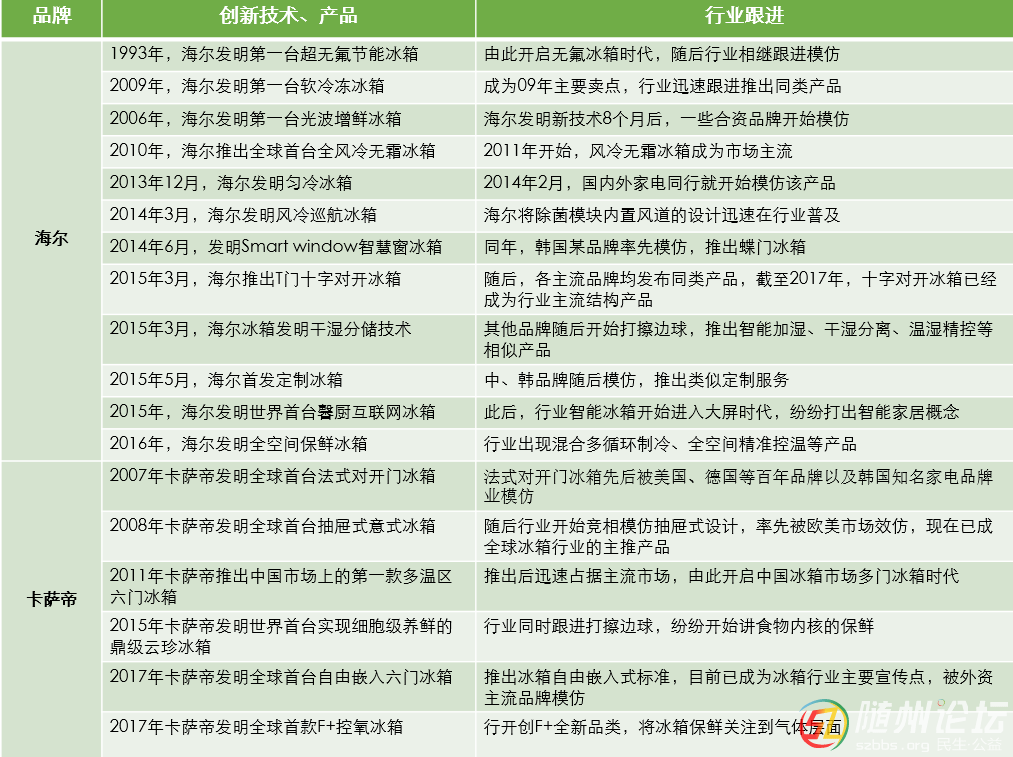 | 品牌 | 创新技术、产品 | 行业跟进 |
|---|---|---|
| 海尔 | 1993年，海尔发明第一台超无氟节能冰箱 | 由此开启无氟冰箱时代，随后行业相继跟进模仿 |
| | 2009年，海尔发明第一台软冷冻冰箱 | 成为09年主要卖点，行业迅速跟进推出同类产品 |
| | 2006年，海尔发明第一台光波增鲜冰箱 | 海尔发明新技术8个月后，一些合资品牌开始模仿 |
| | 2010年，海尔推出全球首台全风冷无霜冰箱 | 2011年开始，风冷无霜冰箱成为市场主流 |
| | 2013年12月，海尔发明匀冷冰箱 | 2014年2月，国内外家电同行就开始模仿该产品 |
| | 2014年3月，海尔发明风冷巡航冰箱 | 海尔将除菌模块内置风道的设计迅速在行业普及 |
| | 2014年6月，发明Smart window智慧窗冰箱 | 同年，韩国某品牌率先模仿，推出蝶门冰箱 |
| | 2015年3月，海尔推出T门十字对开冰箱 | 随后，各主流品牌均发布同类产品，截至2017年，十字对开冰箱已经成为行业主流结构产品 |
| | 2015年3月，海尔冰箱发明干湿分储技术 | 其他品牌随后开始打擦边球，推出智能加湿、干湿分离、温湿精控等相似产品 |
| | 2015年5月，海尔首发定制冰箱 | 中、韩品牌随后模仿，推出类似定制服务 |
| | 2015年，海尔发明世界首台馨厨互联网冰箱 | 此后，行业智能冰箱开始进入大屏时代，纷纷打出智能家居概念 |
| | 2016年，海尔发明全空间保鲜冰箱 | 行业出现混合多循环制冷、全空间精准控温等产品 |
| 卡萨帝 | 2007年卡萨帝发明全球首台法式对开门冰箱 | 法式对开门冰箱先后被美国、德国等百年品牌以及韩国知名家电品牌业模仿 |
| | 2008年卡萨帝发明全球首台抽屉式意式冰箱 | 随后行业开始竞相模仿抽屉式设计，率先被欧美市场效仿，现在已成全球冰箱行业的主推产品 |
| | 2011年卡萨帝推出中国市场上的第一款多温区六门冰箱 | 推出后迅速占据主流市场，由此开启中国冰箱市场多门冰箱时代 |
| | 2015年卡萨帝发明世界首台实现细胞级养鲜的鼎级云珍冰箱 | 行业同时跟进打擦边球，纷纷开始讲食物内核的保鲜 |
| | 2017年卡萨帝发明全球首台自由嵌入六门冰箱 | 推出冰箱自由嵌入式标准，目前已成为冰箱行业主要宣传点，被外资主流品牌模仿 |
| | 2017年卡萨帝发明全球首款F+控氧冰箱 | 行开创F+全新品类，将冰箱保鲜关注到气体层面 |

随州论坛
szbbs.org 民生 公益